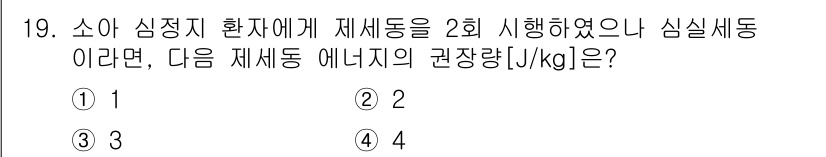 19. 소아 심정지 환자에게 제세동을 2회 시행하였으나 심실세동이라면, 다음 제세동 에너지의 권장량[J/kg]은?

① 1
② 2
③ 3
④ 4